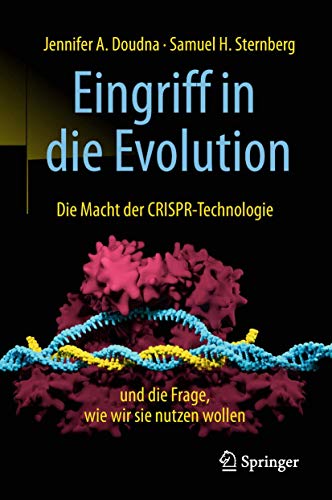 Jennifer A. Doudna · Samuel H. Sternberg

Eingriff in die Evolution

Die Macht der CRISPR-Technologie

und die Frage, wie wir sie nutzen wollen

Springer